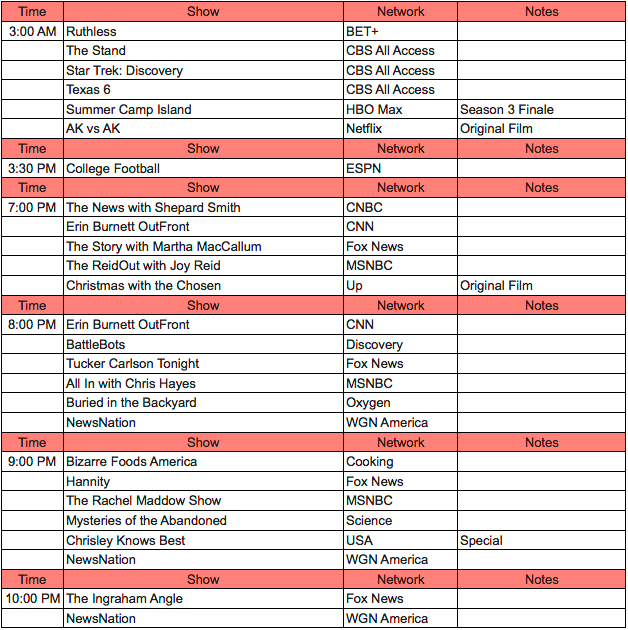 | Time | Show | Network | Notes |
|---|---|---|---|
| 3:00 AM | Ruthless | BET+ | |
| | The Stand | CBS All Access | |
| | Star Trek: Discovery | CBS All Access | |
| | Texas 6 | CBS All Access | |
| | Summer Camp Island | HBO Max | Season 3 Finale |
| | AK vs AK | Netflix | Original Film |
| Time | Show | Network | Notes |
| 3:30 PM | College Football | ESPN | |
| Time | Show | Network | Notes |
| 7:00 PM | The News with Shepard Smith | CNBC | |
| | Erin Burnett OutFront | CNN | |
| | The Story with Martha MacCallum | Fox News | |
| | The ReidOut with Joy Reid | MSNBC | |
| | Christmas with the Chosen | Up | Original Film |
| Time | Show | Network | Notes |
| 8:00 PM | Erin Burnett OutFront | CNN | |
| | BattleBots | Discovery | |
| | Tucker Carlson Tonight | Fox News | |
| | All In with Chris Hayes | MSNBC | |
| | Buried in the Backyard | Oxygen | |
| | NewsNation | WGN America | |
| Time | Show | Network | Notes |
| 9:00 PM | Bizarre Foods America | Cooking | |
| | Hannity | Fox News | |
| | The Rachel Maddow Show | MSNBC | |
| | Mysteries of the Abandoned | Science | |
| | Chrisley Knows Best | USA | Special |
| | NewsNation | WGN America | |
| Time | Show | Network | Notes |
| 10:00 PM | The Ingraham Angle | Fox News | |
| | NewsNation | WGN America | |